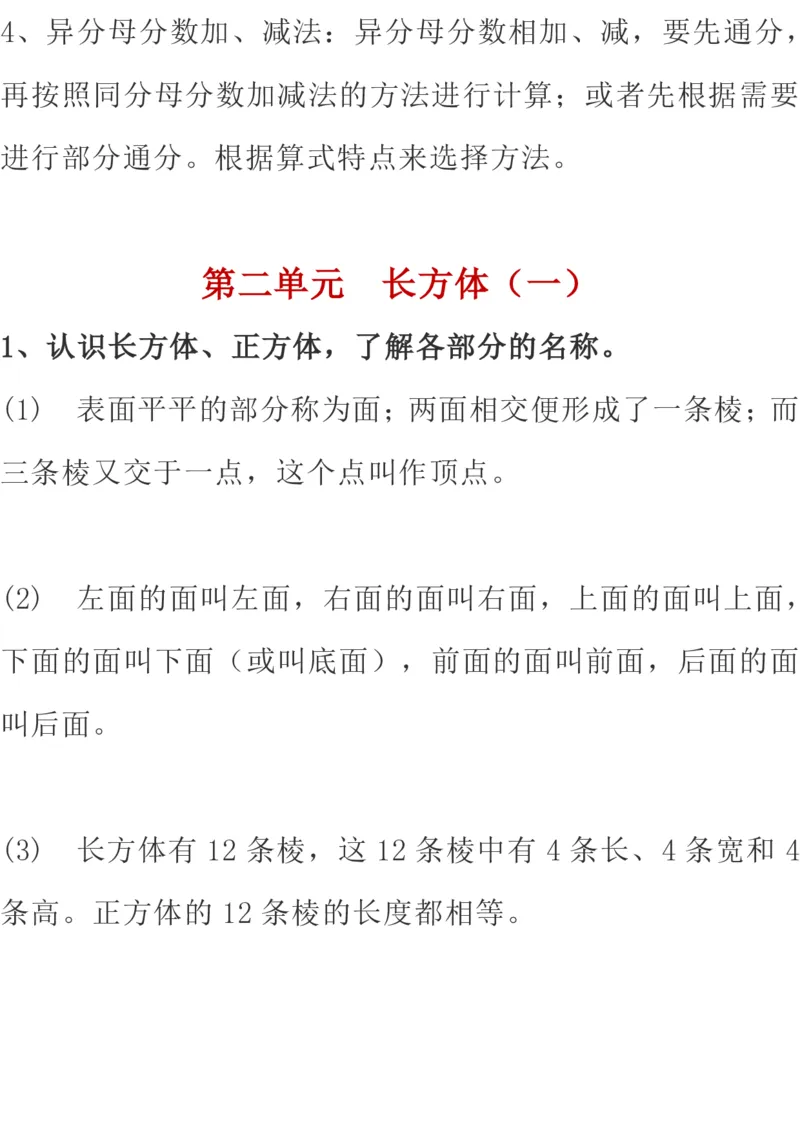 4、异分母分数加、减法：异分母分数相加、减，要先通分，再按照同分母分数加减法的方法进行计算；或者先根据需要进行部分通分。根据算式特点来选择方法。

第二单元　长方体（一）

1、认识长方体、正方体，了解各部分的名称。

(1)　表面平平的部分称为面；两面相交便形成了一条棱；而三条棱又交于一点，这个点叫作顶点。

(2)　左面的面叫左面，右面的面叫右面，上面的面叫上面，下面的面叫下面（或叫底面），前面的面叫前面，后面的面叫后面。

(3)　长方体有 12 条棱，这 12 条棱中有 4 条长、4 条宽和 4 条高。正方体的 12 条棱的长度都相等。